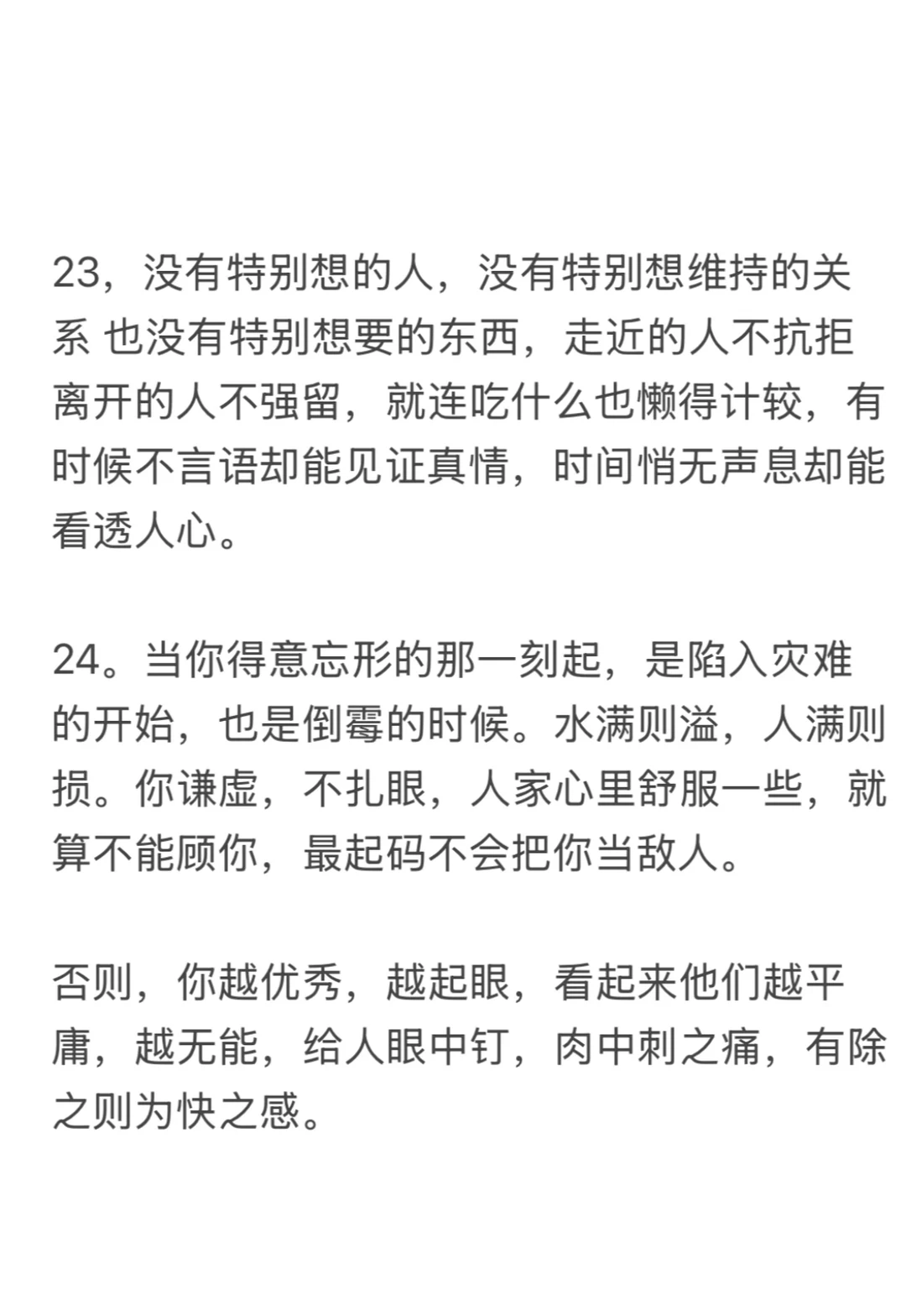 23，没有特别想的人，没有特别想维持的关系 也没有特别想要的东西，走近的人不抗拒离开的人不强留，就连吃什么也懒得计较，有时候不言语却能见证真情，时间悄无声息却能看透人心。

24。当你得意忘形的那一刻起，是陷入灾难的开始，也是倒霉的时候。水满则溢，人满则损。你谦虚，不扎眼，人家心里舒服一些，就算不能顾你，最起码不会把你当敌人。

否则，你越优秀，越起眼，看起来他们越平庸，越无能，给人眼中钉，肉中刺之痛，有除之则为快之感。